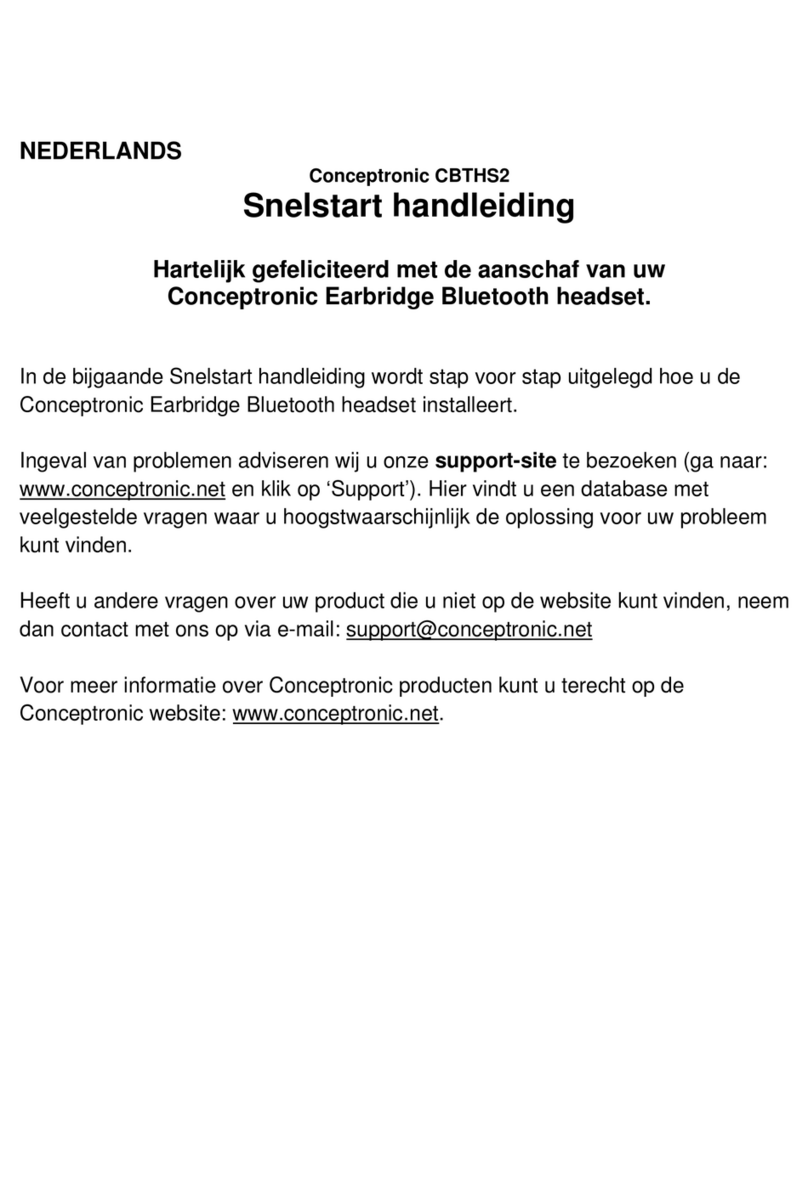 NEDERLANDS

Conceptronic CBTHS2

Snelstart handleiding

Hartelijk gefeliciteerd met de aanschaf van uw Conceptronic Earbridge Bluetooth headset.

In de bijgaande Snelstart handleiding wordt stap voor stap uitgelegd hoe u de Conceptronic Earbridge Bluetooth headset installeert.

Ingeval van problemen adviseren wij u onze support-site te bezoeken (ga naar: www.conceptronic.net en klik op ‘Support’). Hier vindt u een database met veelgestelde vragen waar u hoogstwaarschijnlijk de oplossing voor uw probleem kunt vinden.

Heeft u andere vragen over uw product die u niet op de website kunt vinden, neem dan contact met ons op via e-mail: support@conceptronic.net

Voor meer informatie over Conceptronic producten kunt u terecht op de Conceptronic website: www.conceptronic.net.